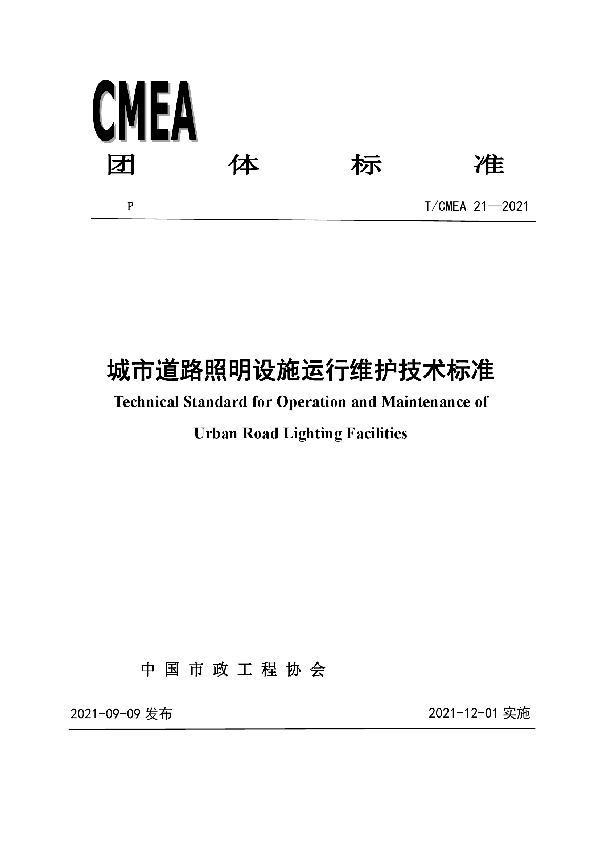 CMEA
团 体 标 准

P T/CMEA 21—2021

城市道路照明设施运行维护技术标准
Technical Standard for Operation and Maintenance of Urban Road Lighting Facilities

中国市政工程协会

2021-09-09 发布 2021-12-01 实施